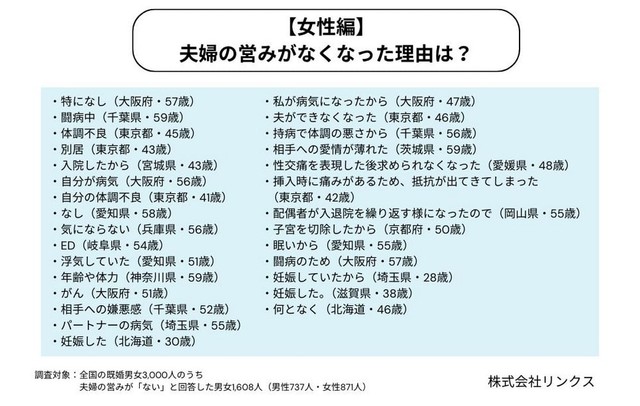 【女性編】
夫婦の営みがなくなった理由は？

・特になし（大阪府・57歳）
・闘病中（千葉県・59歳）
・体調不良（東京都・45歳）
・別居（東京都・43歳）
・入院したから（宮城県・43歳）
・自分が病気（大阪府・56歳）
・自分の体調不良（東京都・41歳）
・なし（愛知県・58歳）
・気にならない（兵庫県・56歳）
・ED（岐阜県・54歳）
・浮気していた（愛知県・51歳）
・年齢や体力（神奈川県・59歳）
・がん（大阪府・51歳）
・相手への嫌悪感（千葉県・52歳）
・パートナーの病気（埼玉県・55歳）
・妊娠した（北海道・30歳）

・私が病気になったから（大阪府・47歳）
・夫ができなくなった（東京都・46歳）
・持病で体調の悪さから（千葉県・56歳）
・相手への愛情が薄れた（茨城県・59歳）
・性交痛を表現した後求められなくなった（愛媛県・48歳）
・挿入時に痛みがあるため、抵抗が出てきてしまった（東京都・42歳）
・配偶者が入退院を繰り返す様になったので（岡山県・55歳）
・子宮を切除したから（京都府・50歳）
・眠いから（愛知県・55歳）
・闘病のため（大阪府・57歳）
・妊娠していたから（埼玉県・28歳）
・妊娠した。（滋賀県・38歳）
・何となく（北海道・46歳）

調査対象：全国の既婚男女3,000人のうち
夫婦の営みが「ない」と回答した男女1,608人（男性737人・女性871人）

株式会社リンクス